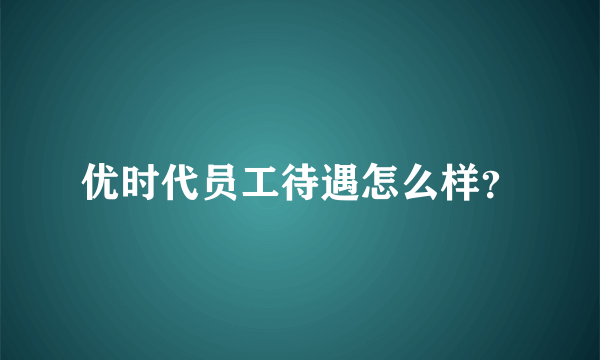 优时代员工待遇怎么样?